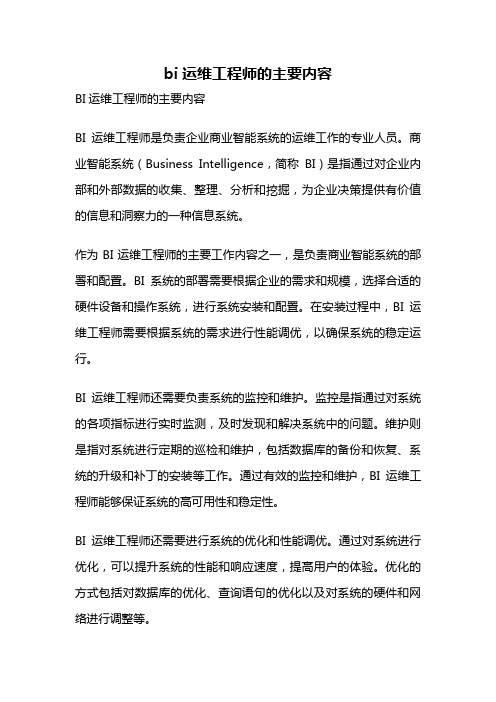 bi 运维工程师的主要内容

BI 运维工程师的主要内容

BI 运维工程师是负责企业商业智能系统的运维工作的专业人员。商业智能系统（Business Intelligence，简称 BI）是指通过对企业内部和外部数据的收集、整理、分析和挖掘，为企业决策提供有价值的信息和洞察力的一种信息系统。

作为 BI 运维工程师的主要工作内容之一，是负责商业智能系统的部署和配置。BI 系统的部署需要根据企业的需求和规模，选择合适的硬件设备和操作系统，进行系统安装和配置。在安装过程中，BI 运维工程师需要根据系统的需求进行性能调优，以确保系统的稳定运行。

BI 运维工程师还需要负责系统的监控和维护。监控是指通过对系统的各项指标进行实时监测，及时发现和解决系统中的问题。维护则是指对系统进行定期的巡检和维护，包括数据库的备份和恢复、系统的升级和补丁的安装等工作。通过有效的监控和维护，BI 运维工程师能够保证系统的高可用性和稳定性。

BI 运维工程师还需要进行系统的优化和性能调优。通过对系统进行优化，可以提升系统的性能和响应速度，提高用户的体验。优化的方式包括对数据库的优化、查询语句的优化以及对系统的硬件和网络进行调整等。